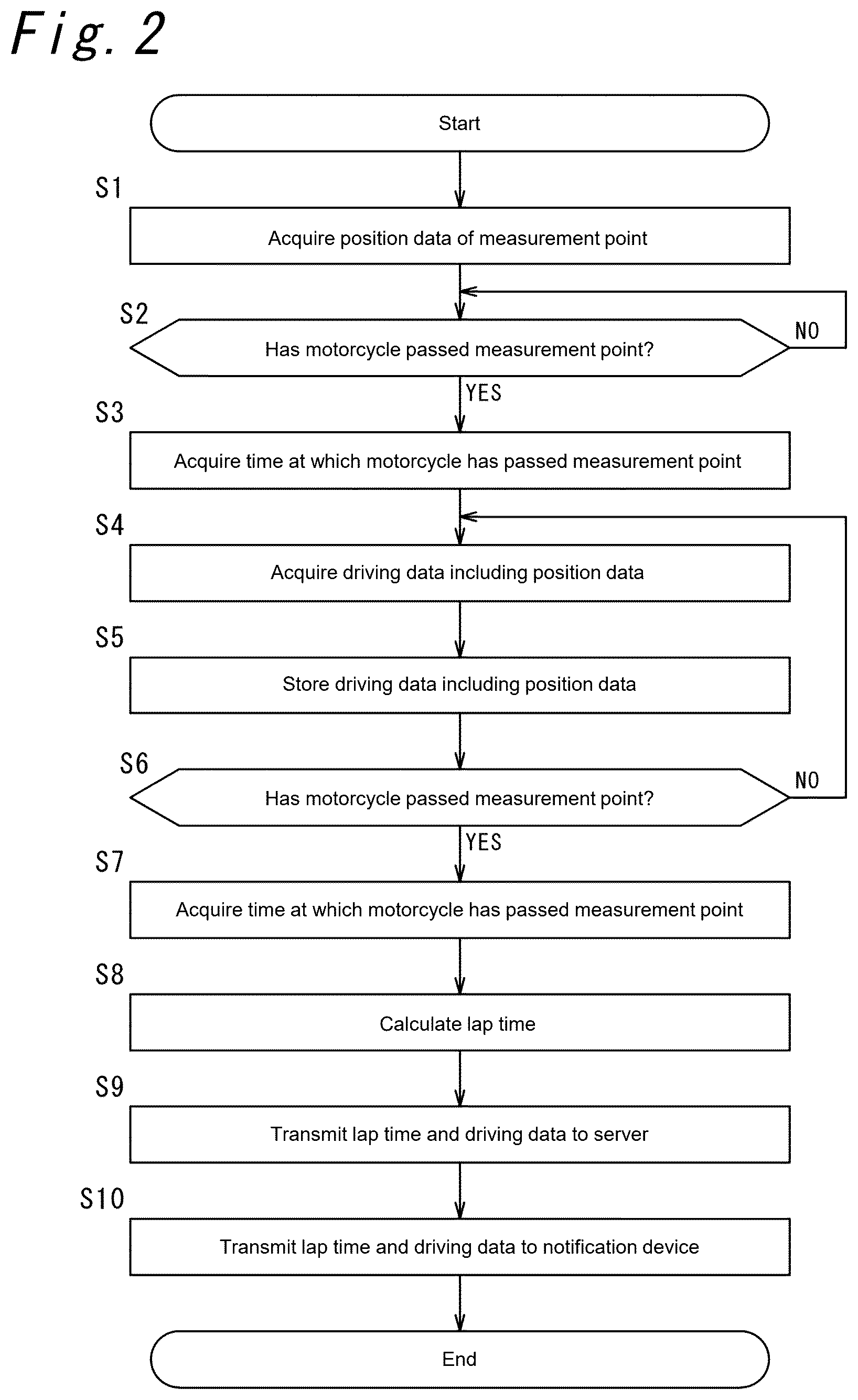 Fig. 2

Start

S1
Acquire position data of measurement point

S2
Has motorcycle passed measurement point?
NO
YES

S3
Acquire time at which motorcycle has passed measurement point

S4
Acquire driving data including position data

S5
Store driving data including position data

S6
Has motorcycle passed measurement point?
NO
YES

S7
Acquire time at which motorcycle has passed measurement point

S8
Calculate lap time

S9
Transmit lap time and driving data to server

S10
Transmit lap time and driving data to notification device

End